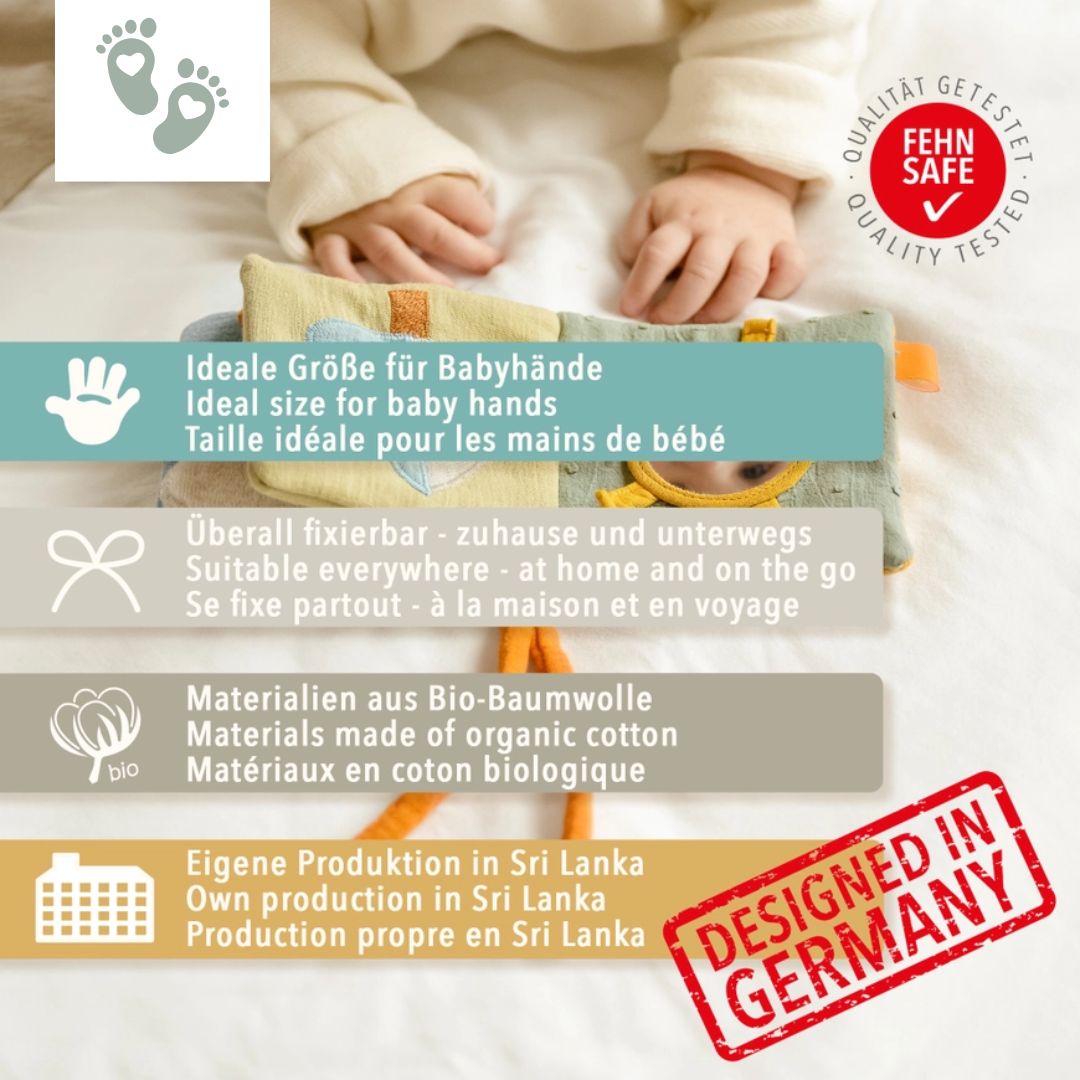 QUALITÄT GETESTET
FEHN SAFE
QUALITY TESTED

Ideale Größe für Babyhände
Ideal size for baby hands
Taille idéale pour les mains de bébé

Überall fixierbar - zuhause und unterwegs
Suitable everywhere - at home and on the go
Se fixe partout - à la maison et en voyage

bio
Materialien aus Bio-Baumwolle
Materials made of organic cotton
Matériaux en coton biologique

Eigene Produktion in Sri Lanka
Own production in Sri Lanka
Production propre en Sri Lanka

DESIGNED IN
GERMANY